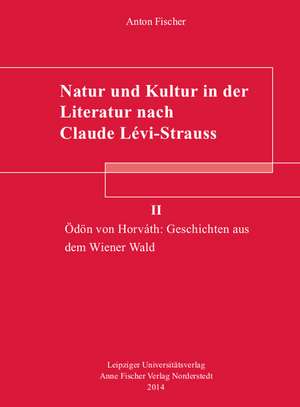 Anton Fischer

Natur und Kultur in der Literatur nach Claude Lévi-Strauss

II

Ödön von Horváth: Geschichten aus dem Wiener Wald

Leipziger Universitätsverlag
Anne Fischer Verlag Norderstedt
2014